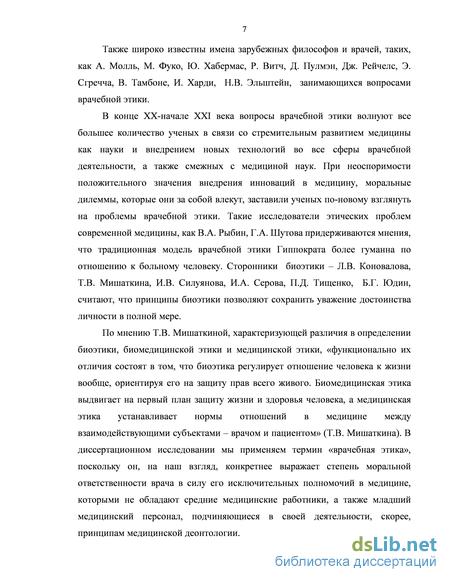 7

Также широко известны имена зарубежных философов и врачей, таких, как А. Молль, М. Фуко, Ю. Хабермас, Р. Витч, Д. Пулмэн, Дж. Рейчеле, Э. Сгречча, В. Тамбоне, И. Харди, Н.В. Эльштейн, занимающихся вопросами врачебной этики.

В конце XX-начале XXI века вопросы врачебной этики волнуют все большее количество ученых в связи со стремительным развитием медицины как науки и внедрением новых технологий во все сферы врачебной деятельности, а также смежных с медициной наук. При неоспоримости положительного значения внедрения инноваций в медицину, моральные дилеммы, которые они за собой влекут, заставили ученых по-новому взглянуть на проблемы врачебной этики. Такие исследователи этических проблем современной медицины, как В.А. Рыбин, Г.А. Шутова придерживаются мнения, что традиционная модель врачебной этики Гиппократа более гуманна по отношению к больному человеку. Сторонники биоэтики – Л.В. Коновалова, Т.В. Мишаткина, И.В. Силуянова, И.А. Серова, П.Д. Тищенко, Б.Г. Юдин, считают, что принципы биоэтики позволяют сохранить уважение достоинства личности в полной мере.

По мнению Т.В. Мишаткиной, характеризующей различия в определении биоэтики, биомедицинской этики и медицинской этики, «функционально их отличия состоят в том, что биоэтика регулирует отношение человека к жизни вообще, ориентируя его на защиту прав всего живого. Биомедицинская этика выдвигает на первый план защиту жизни и здоровья человека, а медицинская этика устанавливает нормы отношений в медицине между взаимодействующими субъектами – врачом и пациентом» (Т.В. Мишаткина). В диссертационном исследовании мы применяем термин «врачебная этика», поскольку он, на наш взгляд, конкретнее выражает степень моральной ответственности врача в силу его исключительных полномочий в медицине, которыми не обладают средние медицинские работники, а также младший медицинский персонал, подчиняющиеся в своей деятельности, скорее, принципам медицинской деонтологии.

dsLib.net
библиотека диссертаций